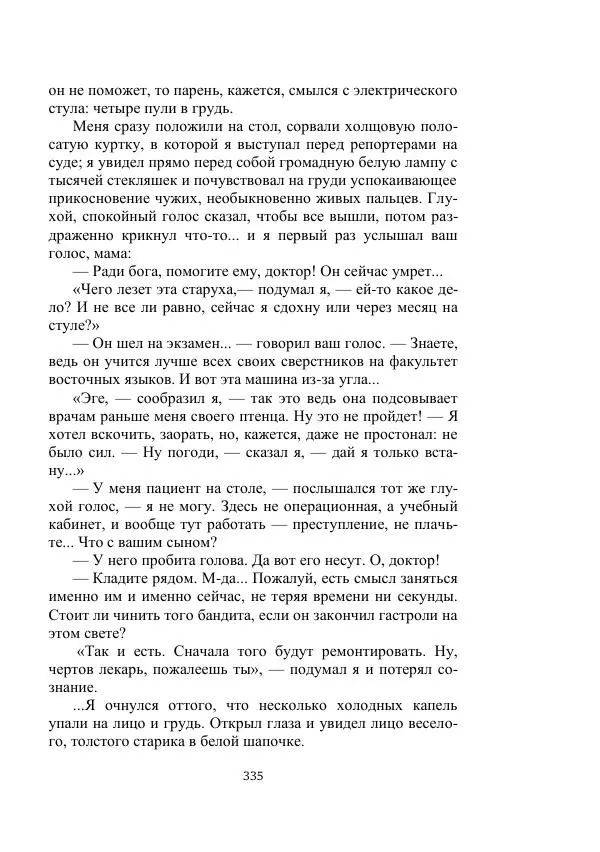 он не поможет, то парень, кажется, смылся с электрического стула: четыре пули в грудь.

Меня сразу положили на стол, сорвали холщовую полосатую куртку, в которой я выступал перед репортерами на суде; я увидел прямо перед собой громадную белую лампу с тысячей стекляшек и почувствовал на груди успокаивающее прикосновение чужих, необыкновенно живых пальцев. Глухой, спокойный голос сказал, чтобы все вышли, потом раздраженно крикнул что-то... и я первый раз услышал ваш голос, мама:

— Ради бога, помогите ему, доктор! Он сейчас умрет...

«Чего лезет эта старуха,— подумал я, — ей-то какое дело? И не все ли равно, сейчас я сдохну или через месяц на стуле?»

— Он шел на экзамен... — говорил ваш голос. — Знаете, ведь он учится лучше всех своих сверстников на факультет восточных языков. И вот эта машина из-за угла...

«Эге, — сообразил я, — так это ведь она подсовывает врачам раньше меня своего птенца. Ну это не пройдет! — Я хотел вскочить, заорать, но, кажется, даже не простонал: не было сил. — Ну погоди, — сказал я, — дай я только встану...»

— У меня пациент на столе, — послышался тот же глухой голос, — я не могу. Здесь не операционная, а учебный кабинет, и вообще тут работать — преступление, не плачьте... Что с вашим сыном?

— У него пробита голова. Да вот его несут. О, доктор!

— Кладите рядом. М-да... Пожалуй, есть смысл заняться именно им и именно сейчас, не теряя времени ни секунды. Стоит ли чинить того бандита, если он закончил гастроли на этом свете?

«Так и есть. Сначала того будут ремонтировать. Ну, чертов лекарь, пожалеешь ты», — подумал я и потерял сознание.

...Я очнулся оттого, что несколько холодных капель упали на лицо и грудь. Открыл глаза и увидел лицо веселого, толстого старика в белой шапочке.

335